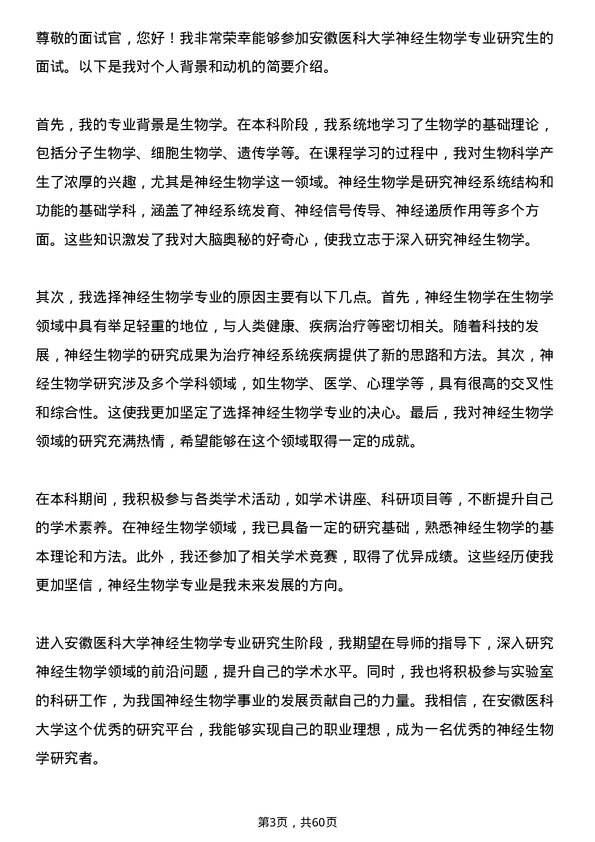 尊敬的面试官，您好！我非常荣幸能够参加安徽医科大学神经生物学专业研究生的面试。以下是我对个人背景和动机的简要介绍。

首先，我的专业背景是生物学。在本科阶段，我系统地学习了生物学的基础理论，包括分子生物学、细胞生物学、遗传学等。在课程学习的过程中，我对生物科学产生了浓厚的兴趣，尤其是神经生物学这一领域。神经生物学是研究神经系统结构和功能的基础学科，涵盖了神经系统发育、神经信号传导、神经递质作用等多个方面。这些知识激发了我对大脑奥秘的好奇心，使我立志于深入研究神经生物学。

其次，我选择神经生物学专业的原因主要有以下几点。首先，神经生物学在生物学领域中具有举足轻重的地位，与人类健康、疾病治疗等密切相关。随着科技的发展，神经生物学的研究成果为治疗神经系统疾病提供了新的思路和方法。其次，神经生物学研究涉及多个学科领域，如生物学、医学、心理学等，具有很高的交叉性和综合性。这使我更加坚定了选择神经生物学专业的决心。最后，我对神经生物学领域的研究充满热情，希望能够在这个领域取得一定的成就。

在本科期间，我积极参与各类学术活动，如学术讲座、科研项目等，不断提升自己的学术素养。在神经生物学领域，我已具备一定的研究基础，熟悉神经生物学的基本理论和方法。此外，我还参加了相关学术竞赛，取得了优异成绩。这些经历使我更加坚信，神经生物学专业是我未来发展的方向。

进入安徽医科大学神经生物学专业研究生阶段，我期望在导师的指导下，深入研究神经生物学领域的前沿问题，提升自己的学术水平。同时，我也将积极参与实验室的科研工作，为我国神经生物学事业的发展贡献自己的力量。我相信，在安徽医科大学这个优秀的研究平台，我能够实现自己的职业理想，成为一名优秀的神经生物学研究者。

第3页，共60页